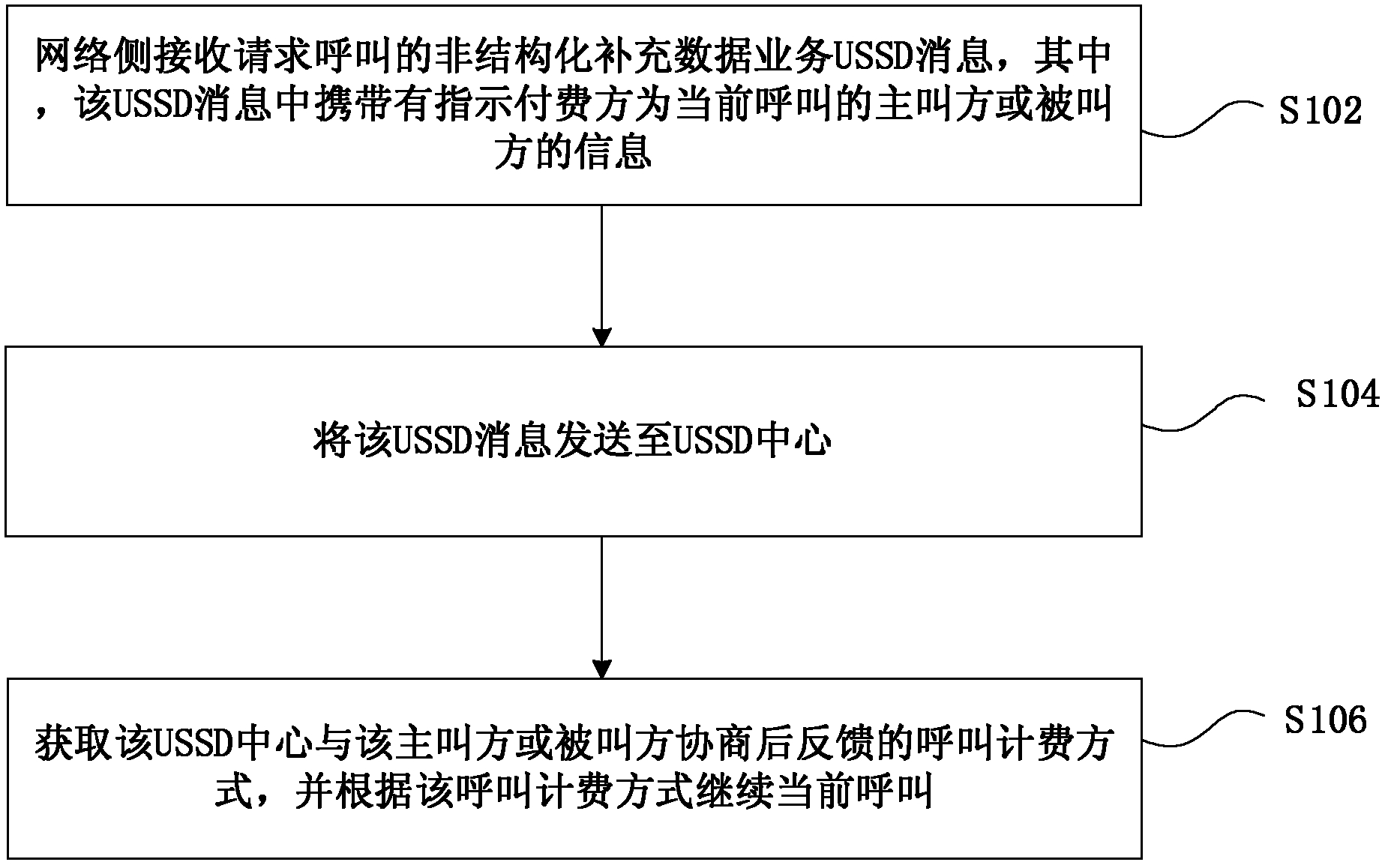 网络侧接收请求呼叫的非结构化补充数据业务USSD消息，其中，该USSD消息中携带有指示付费方为当前呼叫的主叫方或被叫方的信息

S102

将该USSD消息发送至USSD中心

S104

获取该USSD中心与该主叫方或被叫方协商后反馈的呼叫计费方式，并根据该呼叫计费方式继续当前呼叫

S106